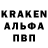 KRAKEN
АЛЬФА
ПВП